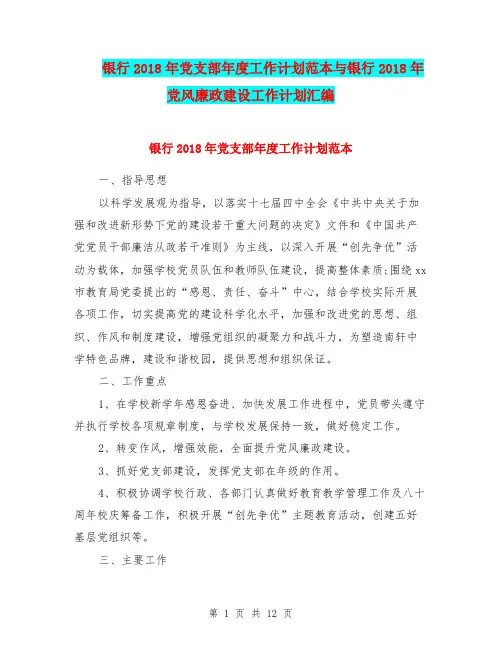 银行 2018 年党支部年度工作计划范本与银行 2018 年党风廉政建设工作计划汇编

银行 2018 年党支部年度工作计划范本

一、指导思想

以科学发展观为指导，以落实十七届四中全会《中共中央关于加强和改进新形势下党的建设若干重大问题的决定》文件和《中国共产党党员干部廉洁从政若干准则》为主线，以深入开展“创先争优”活动为载体，加强学校党员队伍和教师队伍建设，提高整体素质;围绕 xx 市教育局党委提出的“感恩、责任、奋斗”中心，结合学校实际开展各项工作，切实提高党的建设科学化水平，加强和改进党的思想、组织、作风和制度建设，增强党组织的凝聚力和战斗力，为塑造南轩中学特色品牌，建设和谐校园，提供思想和组织保证。

二、工作重点

1、在学校新学年感恩奋进、加快发展工作进程中，党员带头遵守并执行学校各项规章制度，与学校发展保持一致，做好稳定工作。

2、转变作风，增强效能，全面提升党风廉政建设。

3、抓好党支部建设，发挥党支部在年级的作用。

4、积极协调学校行政、各部门认真做好教育教学管理工作及八十周年校庆筹备工作，积极开展“创先争优”主题教育活动，创建五好基层党组织等。

三、主要工作

第 1 页 共 12 页